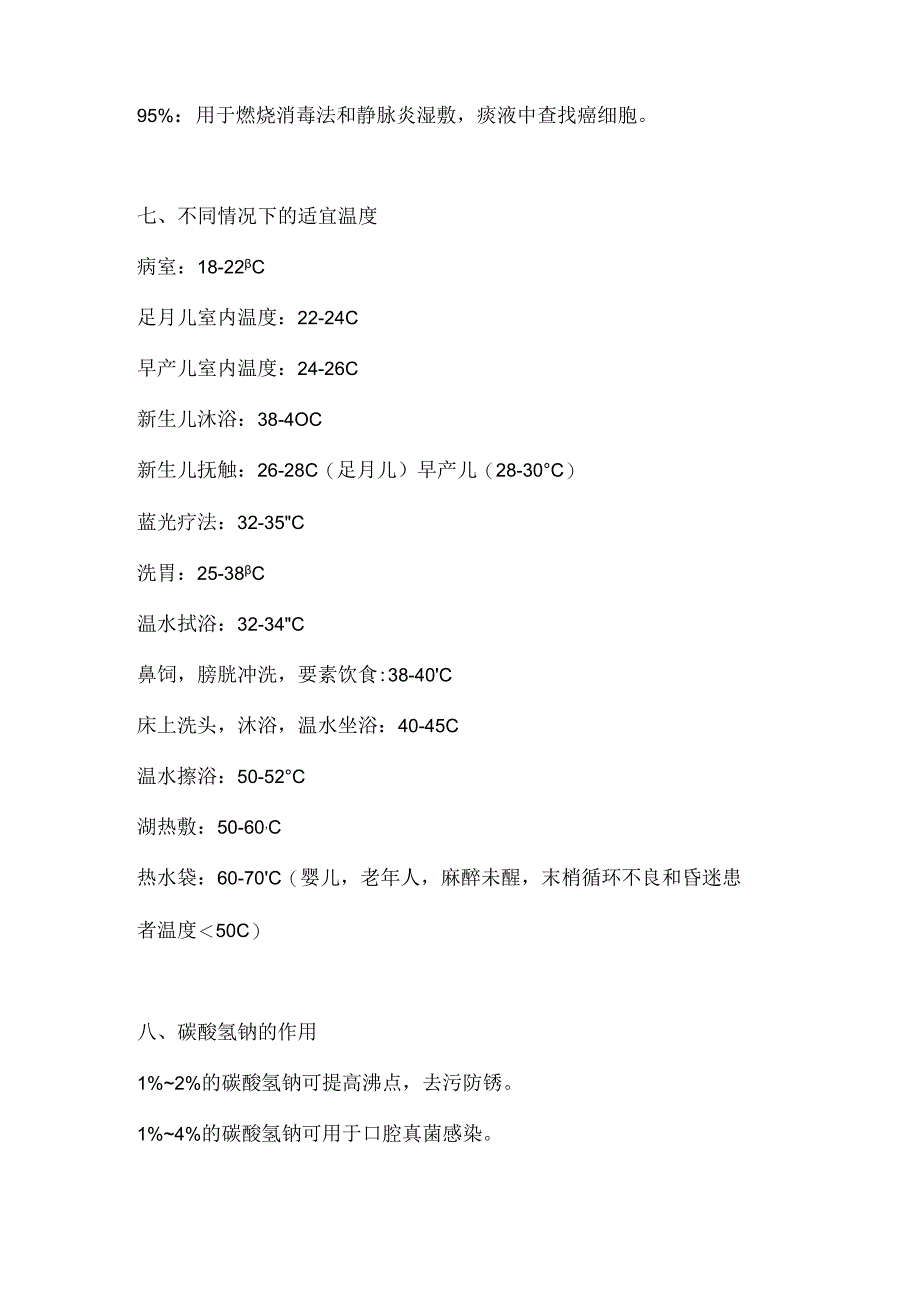 95%：用于燃烧消毒法和静脉炎湿敷，痰液中查找癌细胞。

七、不同情况下的适宜温度

病室：18-22ᵝC

足月儿室内温度：22-24C

早产儿室内温度：24-26C

新生儿沐浴：38-4OC

新生儿抚触：26-28C（足月儿）早产儿（28-30°C）

蓝光疗法：32-35"C

洗胃：25-38ᵝC

温水拭浴：32-34"C

鼻饲，膀胱冲洗，要素饮食：38-40'C

床上洗头，沐浴，温水坐浴：40-45C

温水擦浴：50-52°C

湖热敷：50-60·C

热水袋：60-70'C（婴儿，老年人，麻醉未醒，末梢循环不良和昏迷患者温度＜50C）

八、碳酸氢钠的作用

1%~2%的碳酸氢钠可提高沸点，去污防锈。

1%~4%的碳酸氢钠可用于口腔真菌感染。